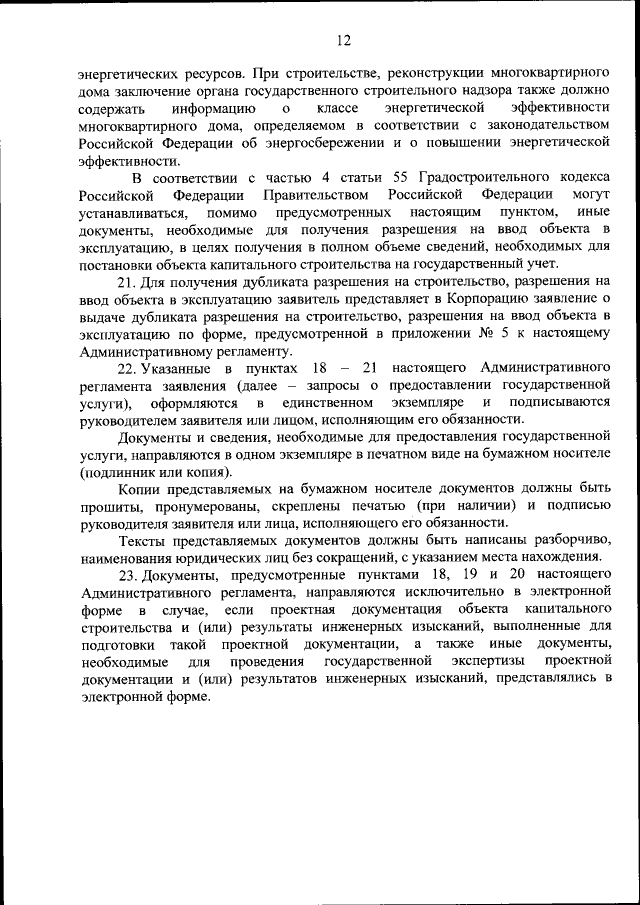 12

энергетических ресурсов. При строительстве, реконструкции многоквартирного дома заключение органа государственного строительного надзора также должно содержать информацию о классе энергетической эффективности многоквартирного дома, определяемом в соответствии с законодательством Российской Федерации об энергосбережении и о повышении энергетической эффективности.

В соответствии с частью 4 статьи 55 Градостроительного кодекса Российской Федерации Правительством Российской Федерации могут устанавливаться, помимо предусмотренных настоящим пунктом, иные документы, необходимые для получения разрешения на ввод объекта в эксплуатацию, в целях получения в полном объеме сведений, необходимых для постановки объекта капитального строительства на государственный учет.

21. Для получения дубликата разрешения на строительство, разрешения на ввод объекта в эксплуатацию заявитель представляет в Корпорацию заявление о выдаче дубликата разрешения на строительство, разрешения на ввод объекта в эксплуатацию по форме, предусмотренной в приложении № 5 к настоящему Административному регламенту.

22. Указанные в пунктах 18 – 21 настоящего Административного регламента заявления (далее – запросы о предоставлении государственной услуги), оформляются в единственном экземпляре и подписываются руководителем заявителя или лицом, исполняющим его обязанности.

Документы и сведения, необходимые для предоставления государственной услуги, направляются в одном экземпляре в печатном виде на бумажном носителе (подлинник или копия).

Копии представляемых на бумажном носителе документов должны быть прошиты, пронумерованы, скреплены печатью (при наличии) и подписью руководителя заявителя или лица, исполняющего его обязанности.

Тексты представляемых документов должны быть написаны разборчиво, наименования юридических лиц без сокращений, с указанием места нахождения.

23. Документы, предусмотренные пунктами 18, 19 и 20 настоящего Административного регламента, направляются исключительно в электронной форме в случае, если проектная документация объекта капитального строительства и (или) результаты инженерных изысканий, выполненные для подготовки такой проектной документации, а также иные документы, необходимые для проведения государственной экспертизы проектной документации и (или) результатов инженерных изысканий, представлялись в электронной форме.